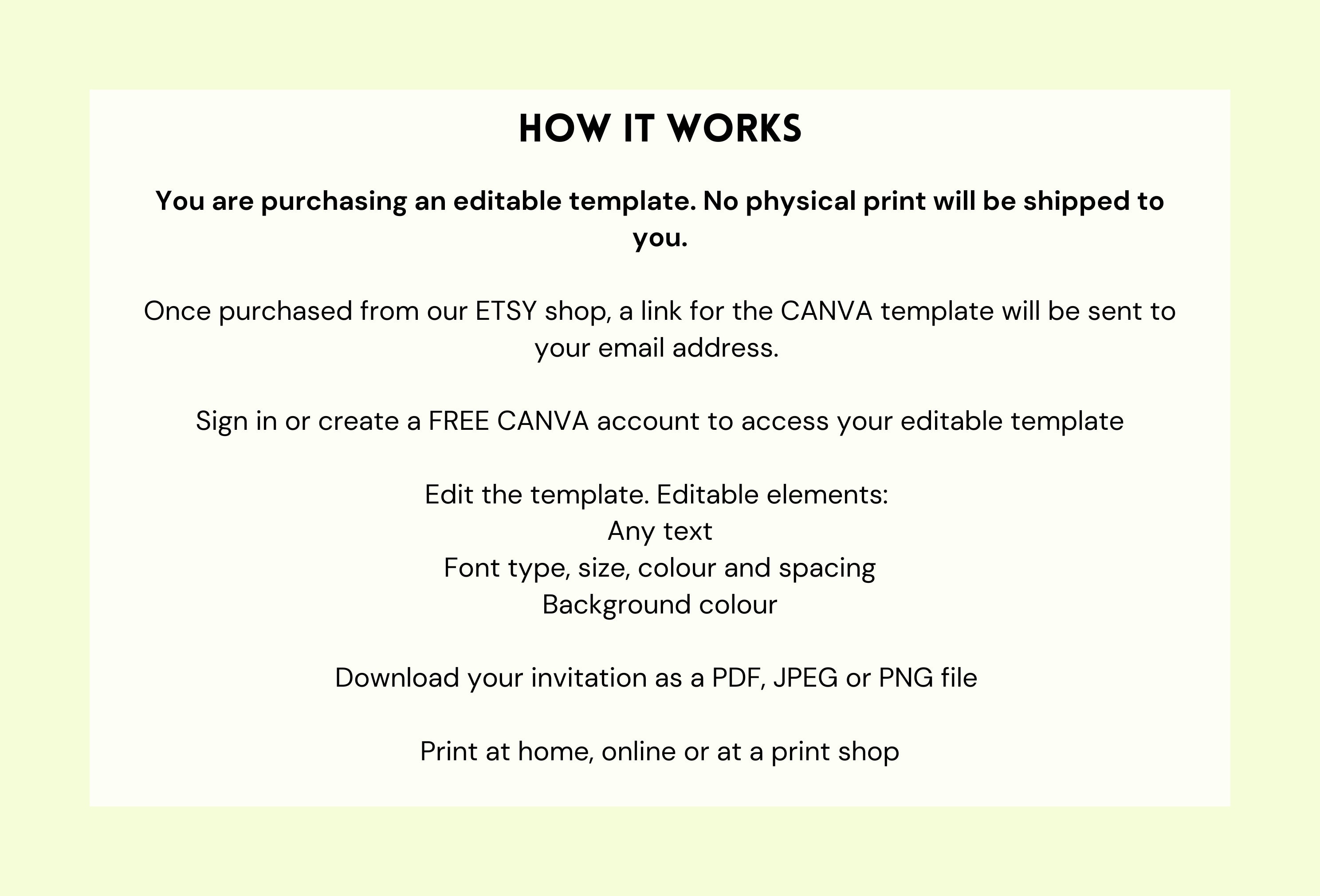 HOW IT WORKS

You are purchasing an editable template. No physical print will be shipped to you.

Once purchased from our ETSY shop, a link for the CANVA template will be sent to your email address.

Sign in or create a FREE CANVA account to access your editable template

Edit the template. Editable elements:
Any text
Font type, size, colour and spacing
Background colour

Download your invitation as a PDF, JPEG or PNG file

Print at home, online or at a print shop